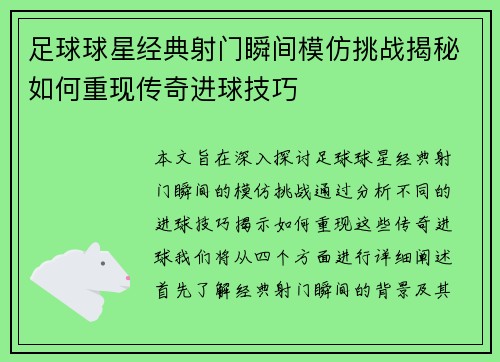 足球球星经典射门瞬间模仿挑战揭秘如何重现传奇进球技巧

本文旨在深入探讨足球球星经典射门瞬间的模仿挑战通过分析不同的进球技巧揭示如何重现这些传奇进球我们将从四个方面进行详细阐述首先了解经典射门瞬间的背景及其